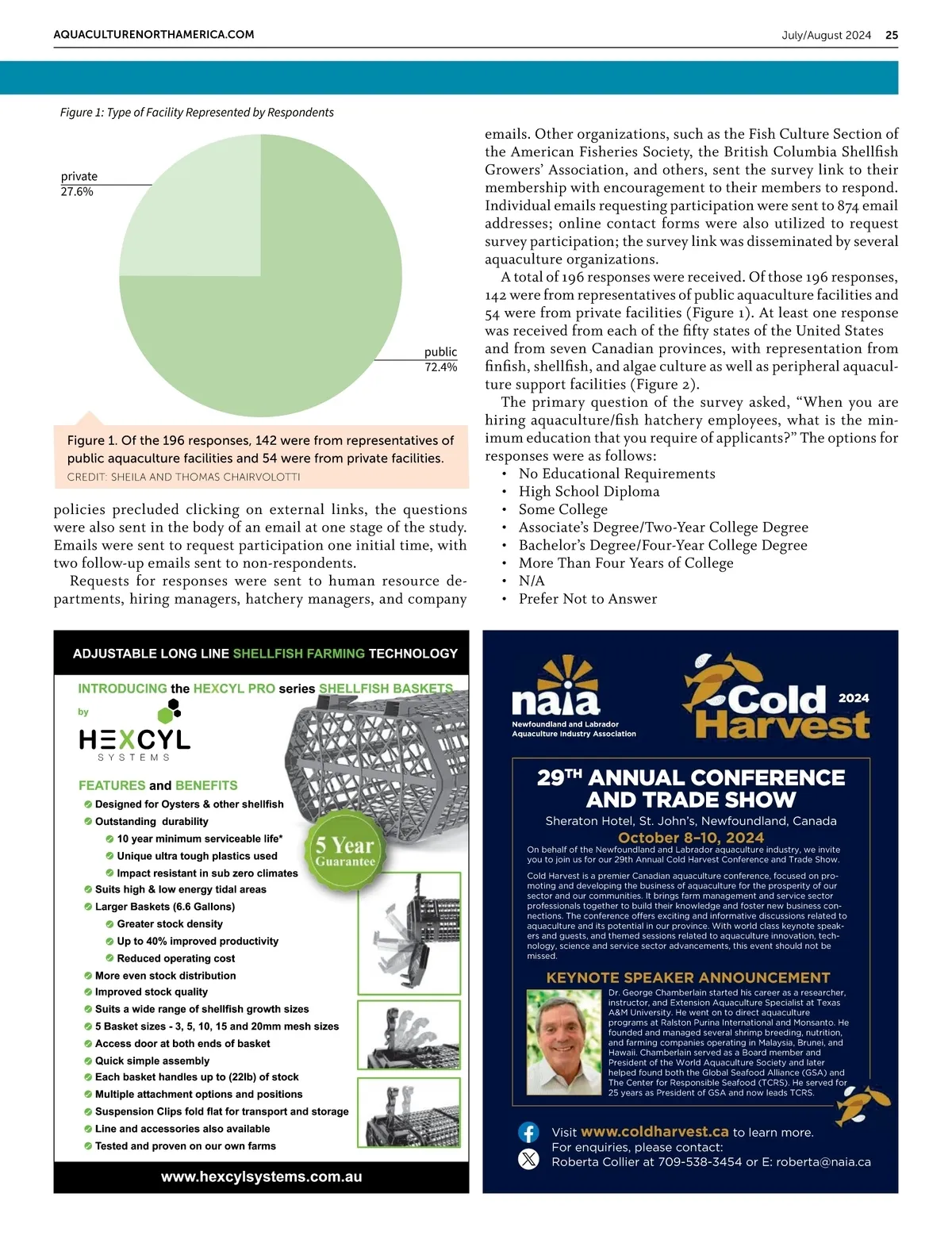 AQUACULTURENORTHAMERICA.COM July/August 2024 25

Figure 1: Type of Facility Represented by Respondents

private
27.6%

public
72.4%

Figure 1. Of the 196 responses, 142 were from representatives of public aquaculture facilities and 54 were from private facilities.
CREDIT: SHEILA AND THOMAS CHAIRVOLOTTI

policies precluded clicking on external links, the questions were also sent in the body of an email at one stage of the study. Emails were sent to request participation one initial time, with two follow-up emails sent to non-respondents.

Requests for responses were sent to human resource departments, hiring managers, hatchery managers, and company emails. Other organizations, such as the Fish Culture Section of the American Fisheries Society, the British Columbia Shellfish Growers' Association, and others, sent the survey link to their membership with encouragement to their members to respond. Individual emails requesting participation were sent to 874 email addresses; online contact forms were also utilized to request survey participation; the survey link was disseminated by several aquaculture organizations.

A total of 196 responses were received. Of those 196 responses, 142 were from representatives of public aquaculture facilities and 54 were from private facilities (Figure 1). At least one response was received from each of the fifty states of the United States and from seven Canadian provinces, with representation from finfish, shellfish, and algae culture as well as peripheral aquaculture support facilities (Figure 2).

The primary question of the survey asked, "When you are hiring aquaculture/fish hatchery employees, what is the minimum education that you require of applicants?" The options for responses were as follows:
• No Educational Requirements
• High School Diploma
• Some College
• Associate's Degree/Two-Year College Degree
• Bachelor's Degree/Four-Year College Degree
• More Than Four Years of College
• N/A
• Prefer Not to Answer

ADJUSTABLE LONG LINE SHELLFISH FARMING TECHNOLOGY
INTRODUCING the HEXCYL PRO series SHELLFISH BASKETS
by
HEXCYL
SYSTEMS
FEATURES and BENEFITS
Designed for Oysters & other shellfish
Outstanding durability
10 year minimum serviceable life*
Unique ultra tough plastics used
Impact resistant in sub zero climates
Suits high & low energy tidal areas
Larger Baskets (6.6 Gallons)
Greater stock density
Up to 40% improved productivity
Reduced operating cost
More even stock distribution
Improved stock quality
Suits a wide range of shellfish growth sizes
5 Basket sizes - 3, 5, 10, 15 and 20mm mesh sizes
Access door at both ends of basket
Quick simple assembly
Each basket handles up to (22lb) of stock
Multiple attachment options and positions
Suspension Clips fold flat for transport and storage
Line and accessories also available
Tested and proven on our own farms
5 Year Guarantee
www.hexcylsystems.com.au

naia
Newfoundland and Labrador Aquaculture Industry Association
Cold Harvest 2024
29TH ANNUAL CONFERENCE AND TRADE SHOW
Sheraton Hotel, St. John's, Newfoundland, Canada
October 8–10, 2024
On behalf of the Newfoundland and Labrador aquaculture industry, we invite you to join us for our 29th Annual Cold Harvest Conference and Trade Show.
Cold Harvest is a premier Canadian aquaculture conference, focused on promoting and developing the business of aquaculture for the prosperity of our sector and our communities. It brings farm management and service sector professionals together to build their knowledge and foster new business connections. The conference offers exciting and informative discussions related to aquaculture and its potential in our province. With world class keynote speakers and guests, and themed sessions related to aquaculture innovation, technology, science and service sector advancements, this event should not be missed.
KEYNOTE SPEAKER ANNOUNCEMENT
Dr. George Chamberlain started his career as a researcher, instructor, and Extension Aquaculture Specialist at Texas A&M University. He went on to direct aquaculture programs at Ralston Purina International and Monsanto. He founded and managed several shrimp breeding, nutrition, and farming companies operating in Malaysia, Brunei, and Hawaii. Chamberlain served as a Board member and President of the World Aquaculture Society and later helped found both the Global Seafood Alliance (GSA) and The Center for Responsible Seafood (TCRS). He served for 25 years as President of GSA and now leads TCRS.
Visit www.coldharvest.ca to learn more.
For enquiries, please contact:
Roberta Collier at 709-538-3454 or E: roberta@naia.ca